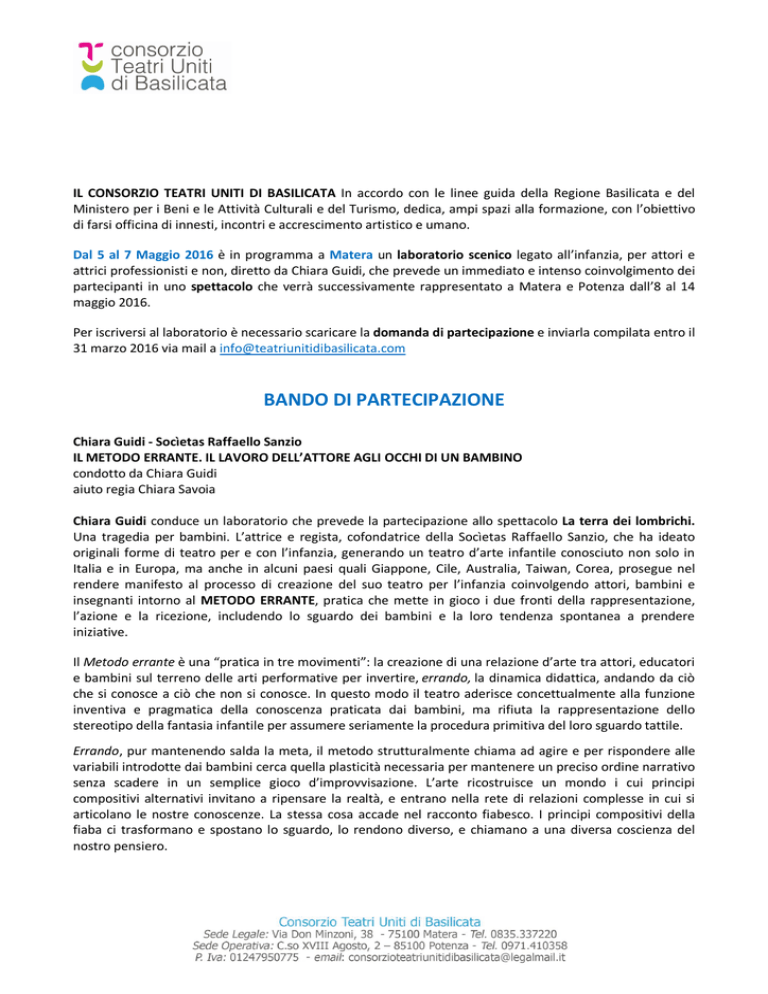 consorzio
Teatri Uniti
di Basilicata

IL CONSORZIO TEATRI UNITI DI BASILICATA In accordo con le linee guida della Regione Basilicata e del Ministero per i Beni e le Attività Culturali e del Turismo, dedica, ampi spazi alla formazione, con l'obiettivo di farsi officina di innesti, incontri e accrescimento artistico e umano.

Dal 5 al 7 Maggio 2016 è in programma a Matera un laboratorio scenico legato all'infanzia, per attori e attrici professionisti e non, diretto da Chiara Guidi, che prevede un immediato e intenso coinvolgimento dei partecipanti in uno spettacolo che verrà successivamente rappresentato a Matera e Potenza dall'8 al 14 maggio 2016.

Per iscriversi al laboratorio è necessario scaricare la domanda di partecipazione e inviarla compilata entro il 31 marzo 2016 via mail a info@teatriunitidibasilicata.com

BANDO DI PARTECIPAZIONE

Chiara Guidi - Socìetas Raffaello Sanzio
IL METODO ERRANTE. IL LAVORO DELL'ATTORE AGLI OCCHI DI UN BAMBINO
condotto da Chiara Guidi
aiuto regia Chiara Savoia

Chiara Guidi conduce un laboratorio che prevede la partecipazione allo spettacolo La terra dei lombrichi. Una tragedia per bambini. L'attrice e regista, cofondatrice della Socìetas Raffaello Sanzio, che ha ideato originali forme di teatro per e con l'infanzia, generando un teatro d'arte infantile conosciuto non solo in Italia e in Europa, ma anche in alcuni paesi quali Giappone, Cile, Australia, Taiwan, Corea, prosegue nel rendere manifesto al processo di creazione del suo teatro per l'infanzia coinvolgendo attori, bambini e insegnanti intorno al METODO ERRANTE, pratica che mette in gioco i due fronti della rappresentazione, l'azione e la ricezione, includendo lo sguardo dei bambini e la loro tendenza spontanea a prendere iniziative.

Il Metodo errante è una "pratica in tre movimenti": la creazione di una relazione d'arte tra attori, educatori e bambini sul terreno delle arti performative per invertire, errando, la dinamica didattica, andando da ciò che si conosce a ciò che non si conosce. In questo modo il teatro aderisce concettualmente alla funzione inventiva e pragmatica della conoscenza praticata dai bambini, ma rifiuta la rappresentazione dello stereotipo della fantasia infantile per assumere seriamente la procedura primitiva del loro sguardo tattile.

Errando, pur mantenendo salda la meta, il metodo strutturalmente chiama ad agire e per rispondere alle variabili introdotte dai bambini cerca quella plasticità necessaria per mantenere un preciso ordine narrativo senza scadere in un semplice gioco d'improvvisazione. L'arte ricostruisce un mondo i cui principi compositivi alternativi invitano a ripensare la realtà, e entrano nella rete di relazioni complesse in cui si articolano le nostre conoscenze. La stessa cosa accade nel racconto fiabesco. I principi compositivi della fiaba ci trasformano e spostano lo sguardo, lo rendono diverso, e chiamano a una diversa coscienza del nostro pensiero.

Consorzio Teatri Uniti di Basilicata
Sede Legale: Via Don Minzoni, 38 - 75100 Matera - Tel. 0835.337220
Sede Operativa: C.so XVIII Agosto, 2 – 85100 Potenza - Tel. 0971.410358
P. Iva: 01247950775 - email: consorzioteatriunitidibasilicata@legalmail.it